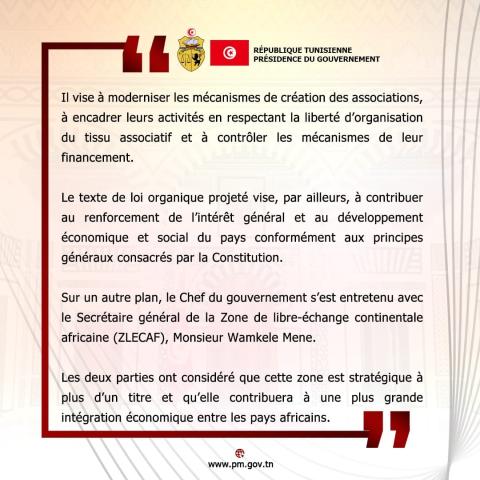 RÉPUBLIQUE TUNISIENNE
PRÉSIDENCE DU GOUVERNEMENT

Il vise à moderniser les mécanismes de création des associations, à encadrer leurs activités en respectant la liberté d'organisation du tissu associatif et à contrôler les mécanismes de leur financement.

Le texte de loi organique projeté vise, par ailleurs, à contribuer au renforcement de l'intérêt général et au développement économique et social du pays conformément aux principes généraux consacrés par la Constitution.

Sur un autre plan, le Chef du gouvernement s'est entretenu avec le Secrétaire général de la Zone de libre-échange continentale africaine (ZLECAF), Monsieur Wamkele Mene.

Les deux parties ont considéré que cette zone est stratégique à plus d'un titre et qu'elle contribuera à une plus grande intégration économique entre les pays africains.

www.pm.gov.tn